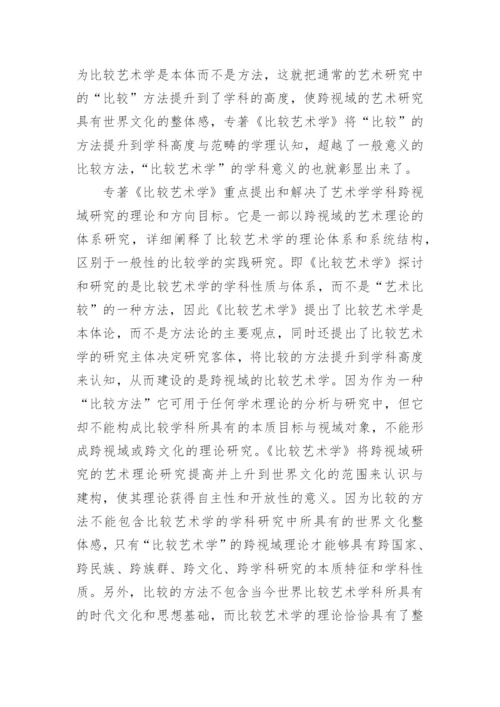 为比较艺术学是本体而不是方法，这就把通常的艺术研究中的“比较”方法提升到了学科的高度，使跨视域的艺术研究具有世界文化的整体感，专著《比较艺术学》将“比较”的方法提升到学科高度与范畴的学理认知，超越了一般意义的比较方法，“比较艺术学”的学科意义的也就彰显出来了。

专著《比较艺术学》重点提出和解决了艺术学学科跨视域研究的理论和方向目标。它是一部以跨视域的艺术理论的体系研究，详细阐释了比较艺术学的理论体系和系统结构，区别于一般性的比较学的实践研究。即《比较艺术学》探讨和研究的是比较艺术学的学科性质与体系，而不是“艺术比较”的一种方法，因此《比较艺术学》提出了比较艺术学是本体论，而不是方法论的主要观点，同时还提出了比较艺术学的研究主体决定研究客体，将比较的方法提升到学科高度来认知，从而建设的是跨视域的比较艺术学。因为作为一种“比较方法”它可用于任何学术理论的分析与研究中，但它却不能构成比较学科所具有的本质目标与视域对象，不能形成跨视域或跨文化的理论研究。《比较艺术学》将跨视域研究的艺术理论研究提高并上升到世界文化的范围来认识与建构，使其理论获得自主性和开放性的意义。因为比较的方法不能包含比较艺术学的学科研究中所具有的世界文化整体感，只有“比较艺术学”的跨视域理论才能够具有跨国家、跨民族、跨族群、跨文化、跨学科研究的本质特征和学科性质。另外，比较的方法不包含当今世界比较艺术学科所具有的时代文化和思想基础，而比较艺术学的理论恰恰具有了整